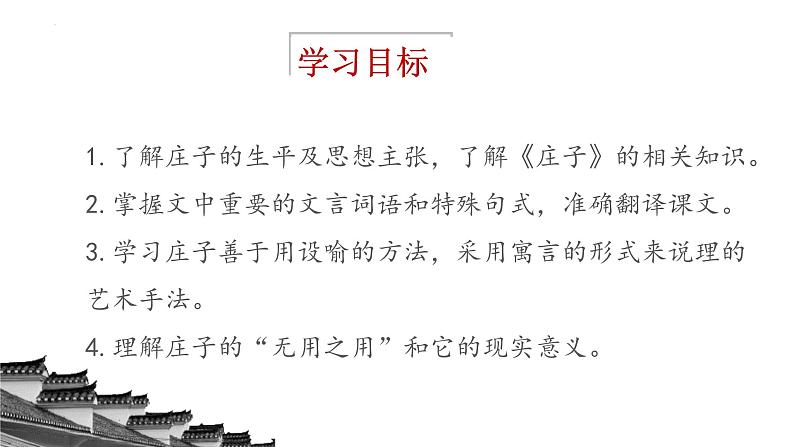 学习目标

1. 了解庄子的生平及思想主张，了解《庄子》的相关知识。

2. 掌握文中重要的文言词语和特殊句式，准确翻译课文。

3. 学习庄子善于用设喻的方法，采用寓言的形式来说理的艺术手法。

4. 理解庄子的“无用之用”和它的现实意义。